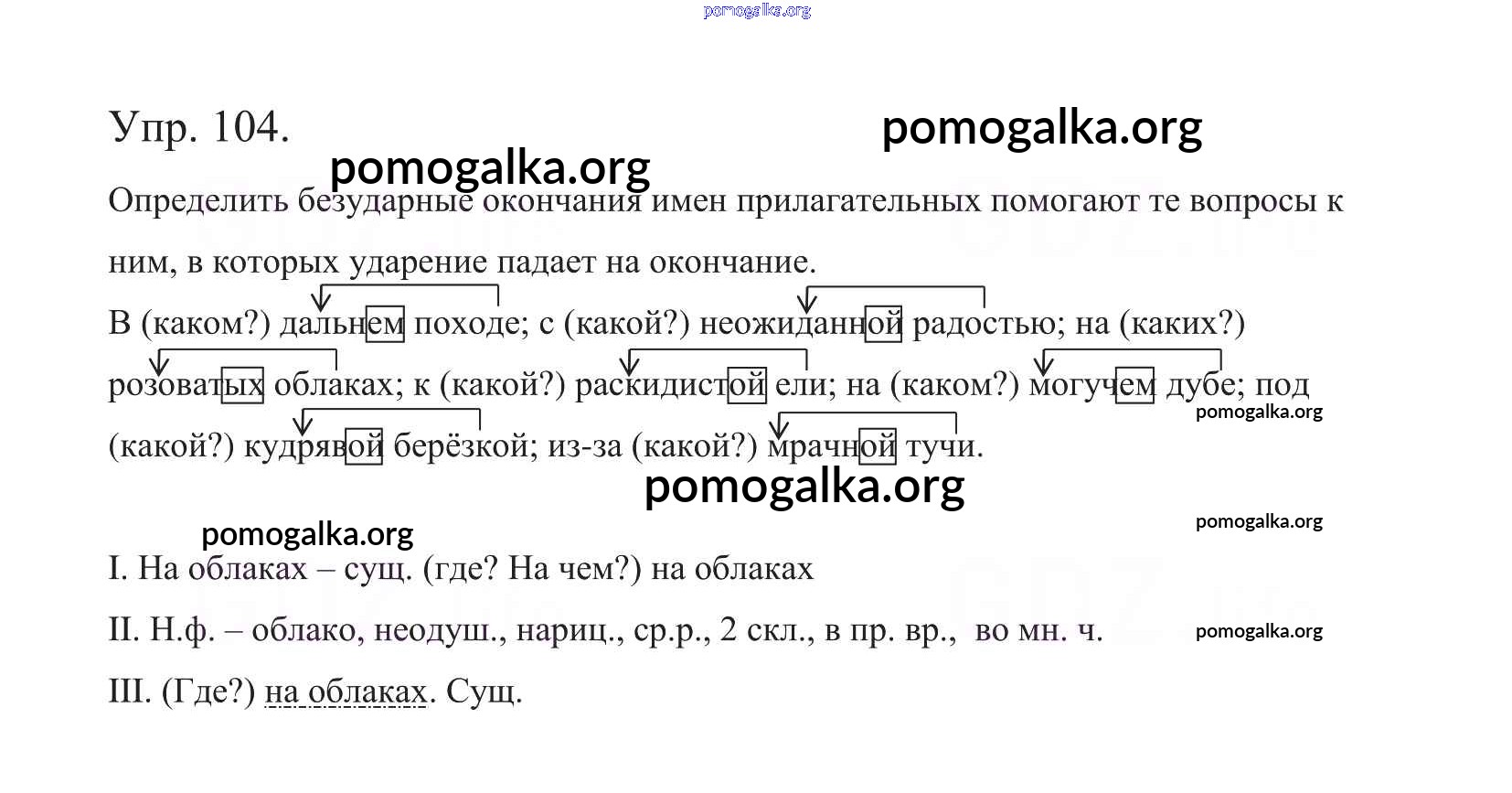 pomogalka.org

Упр. 104.

pomogalka.org

pomogalka.org

Определить безударные окончания имен прилагательных помогают те вопросы к ним, в которых ударение падает на окончание.

В (каком?) дальнем походе; с (какой?) неожиданной радостью; на (каких?) розоватых облаках; к (какой?) раскидистой ели; на (каком?) могучем дубе; под (какой?) кудрявой берёзкой; из-за (какой?) мрачной тучи.

pomogalka.org

pomogalka.org

pomogalka.org

pomogalka.org

I. На облаках – сущ. (где? На чем?) на облаках

II. Н.ф. – облако, неодуш., нариц., ср.р., 2 скл., в пр. вр., во мн. ч.

pomogalka.org

III. (Где?) на облаках. Сущ.